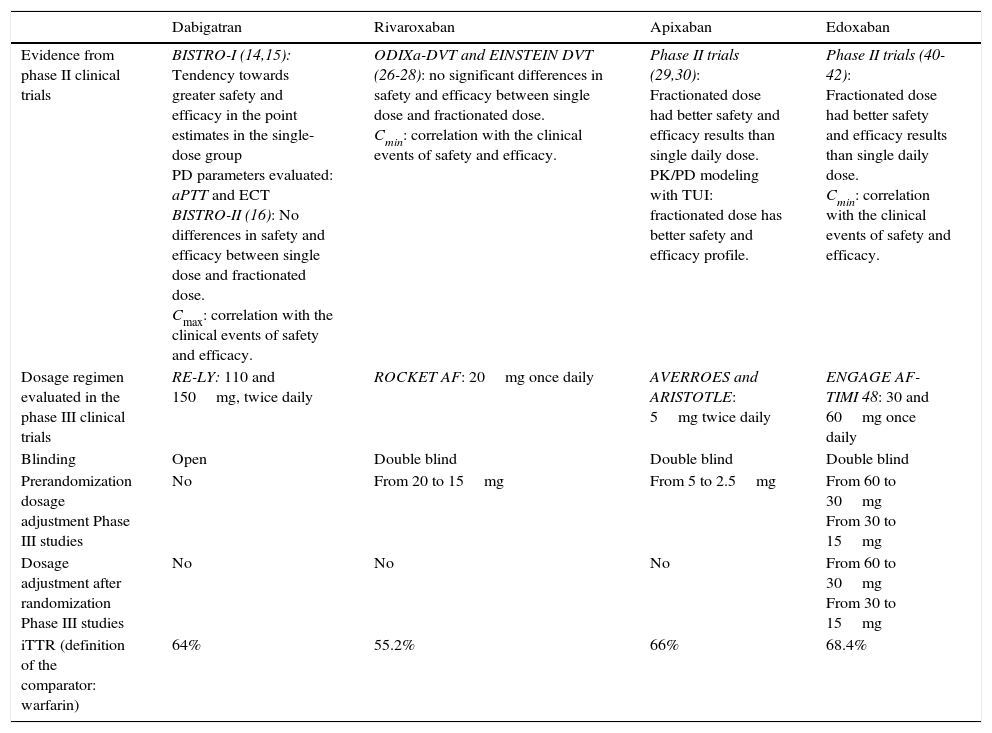 |  | Dabigatran | Rivaroxaban | Apixaban | Edoxaban |
|---|---|---|---|---|
| Evidence from phase II clinical trials | BISTRO-I (14,15): Tendency towards greater safety and efficacy in the point estimates in the single-dose group PD parameters evaluated: aPTT and ECT BISTRO-II (16): No differences in safety and efficacy between single dose and fractionated dose. $C_{max}$: correlation with the clinical events of safety and efficacy. | ODIXa-DVT and EINSTEIN DVT (26-28): no significant differences in safety and efficacy between single dose and fractionated dose. $C_{min}$: correlation with the clinical events of safety and efficacy. | Phase II trials (29,30): Fractionated dose had better safety and efficacy results than single daily dose. PK/PD modeling with TUI: fractionated dose has better safety and efficacy profile. | Phase II trials (40-42): Fractionated dose had better safety and efficacy results than single daily dose. $C_{min}$: correlation with the clinical events of safety and efficacy. |
| Dosage regimen evaluated in the phase III clinical trials | RE-LY: 110 and 150 mg, twice daily | ROCKET AF: 20 mg once daily | AVERROES and ARISTOTLE: 5 mg twice daily | ENGAGE AF-TIMI 48: 30 and 60 mg once daily |
| Blinding | Open | Double blind | Double blind | Double blind |
| Prerandomization dosage adjustment Phase III studies | No | From 20 to 15 mg | From 5 to 2.5 mg | From 60 to 30 mg From 30 to 15 mg |
| Dosage adjustment after randomization Phase III studies | No | No | No | From 60 to 30 mg From 30 to 15 mg |
| iTTR (definition of the comparator: warfarin) | 64% | 55.2% | 66% | 68.4% |